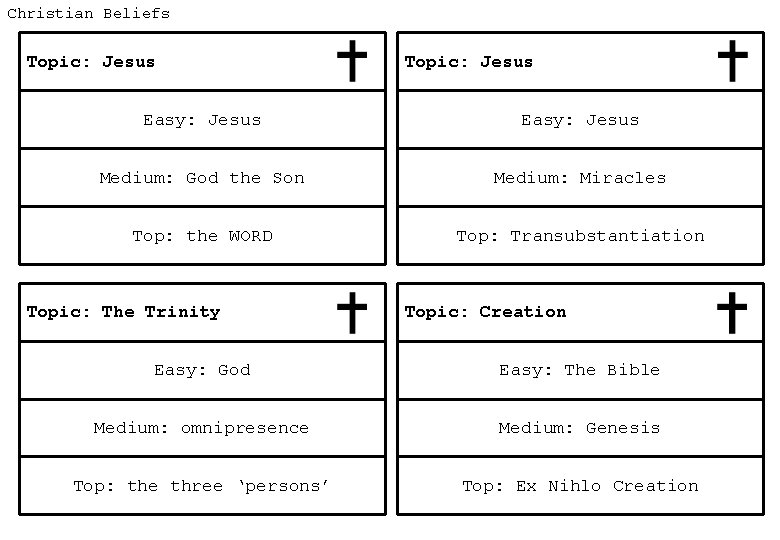 Christian Beliefs

Topic: Jesus

Easy: Jesus

Medium: God the Son

Top: the WORD

Topic: Jesus

Easy: Jesus

Medium: Miracles

Top: Transubstantiation

Topic: The Trinity

Easy: God

Medium: omnipresence

Top: the three 'persons'

Topic: Creation

Easy: The Bible

Medium: Genesis

Top: Ex Nihlo Creation